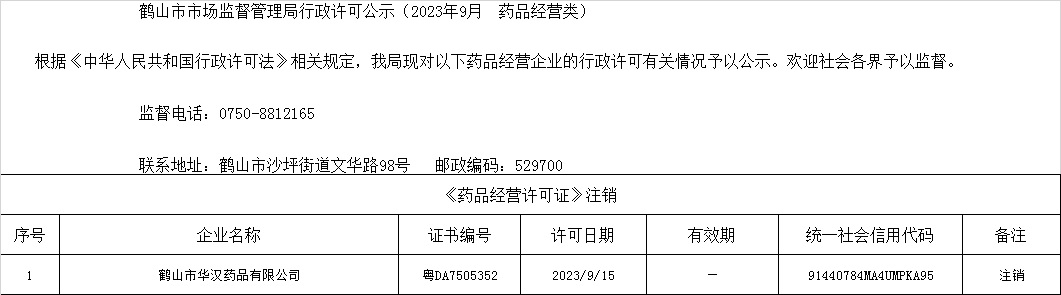 鹤山市市场监督管理局行政许可公示（2023年9月　药品经营类）

根据《中华人民共和国行政许可法》相关规定，我局现对以下药品经营企业的行政许可有关情况予以公示。欢迎社会各界予以监督。

监督电话：0750-8812165

联系地址：鹤山市沙坪街道文华路98号　　邮政编码：529700

《药品经营许可证》注销

| 序号 | 企业名称 | 证书编号 | 许可日期 | 有效期 | 统一社会信用代码 | 备注 |
|---|---|---|---|---|---|---|
| 1 | 鹤山市华汉药品有限公司 | 粤DA7505352 | 2023/9/15 | — | 91440784MA4UMPKA95 | 注销 |